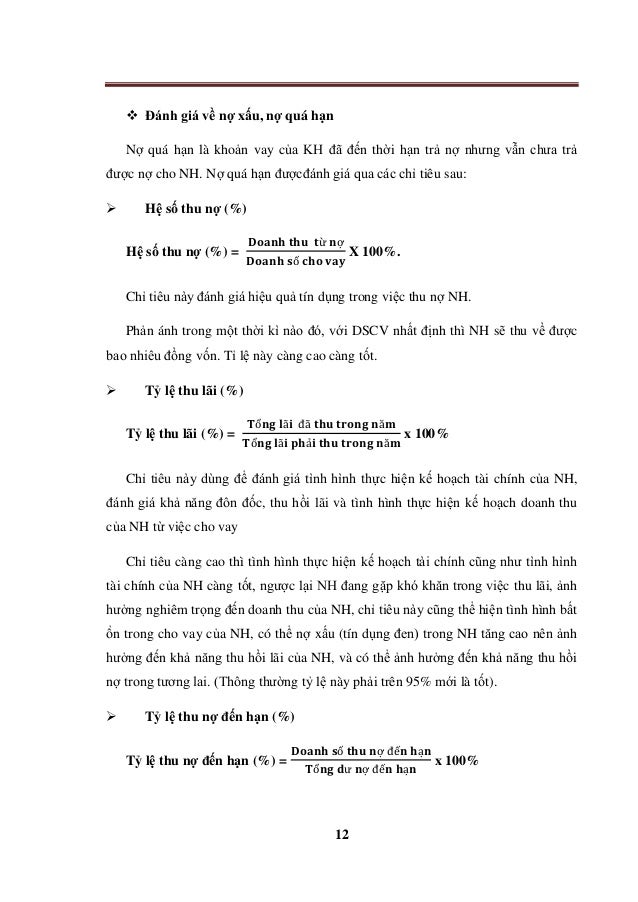 ❖ Đánh giá về nợ xấu, nợ quá hạn

Nợ quá hạn là khoản vay của KH đã đến thời hạn trả nợ nhưng vẫn chưa trả được nợ cho NH. Nợ quá hạn được đánh giá qua các chỉ tiêu sau:

➢ Hệ số thu nợ (%)

Hệ số thu nợ (%) = $\frac{\text{Doanh thu từ nợ}}{\text{Doanh số cho vay}}$ X 100%.

Chỉ tiêu này đánh giá hiệu quả tín dụng trong việc thu nợ NH.

Phản ánh trong một thời kì nào đó, với DSCV nhất định thì NH sẽ thu về được bao nhiêu đồng vốn. Tỉ lệ này càng cao càng tốt.

➢ Tỷ lệ thu lãi (%)

Tỷ lệ thu lãi (%) = $\frac{\text{Tổng lãi đã thu trong năm}}{\text{Tổng lãi phải thu trong năm}}$ x 100%

Chỉ tiêu này dùng để đánh giá tình hình thực hiện kế hoạch tài chính của NH, đánh giá khả năng đôn đốc, thu hồi lãi và tình hình thực hiện kế hoạch doanh thu của NH từ việc cho vay

Chỉ tiêu càng cao thì tình hình thực hiện kế hoạch tài chính cũng như tình hình tài chính của NH càng tốt, ngược lại NH đang gặp khó khăn trong việc thu lãi, ảnh hưởng nghiêm trọng đến doanh thu của NH, chỉ tiêu này cũng thể hiện tình hình bất ổn trong cho vay của NH, có thể nợ xấu (tín dụng đen) trong NH tăng cao nên ảnh hưởng đến khả năng thu hồi lãi của NH, và có thể ảnh hưởng đến khả năng thu hồi nợ trong tương lai. (Thông thường tỷ lệ này phải trên 95% mới là tốt).

➢ Tỷ lệ thu nợ đến hạn (%)

Tỷ lệ thu nợ đến hạn (%) = $\frac{\text{Doanh số thu nợ đến hạn}}{\text{Tổng dư nợ đến hạn}}$ x 100%

12